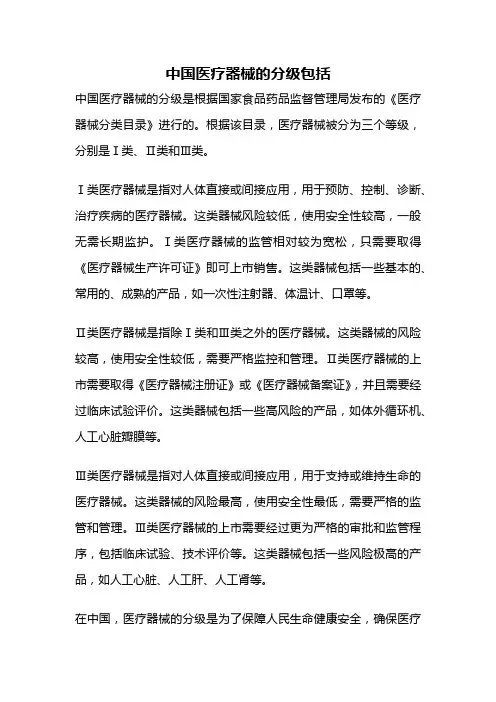 中国医疗器械的分级包括

中国医疗器械的分级是根据国家食品药品监督管理局发布的《医疗器械分类目录》进行的。根据该目录，医疗器械被分为三个等级，分别是Ⅰ类、Ⅱ类和Ⅲ类。

Ⅰ类医疗器械是指对人体直接或间接应用，用于预防、控制、诊断、治疗疾病的医疗器械。这类器械风险较低，使用安全性较高，一般无需长期监护。Ⅰ类医疗器械的监管相对较为宽松，只需要取得《医疗器械生产许可证》即可上市销售。这类器械包括一些基本的、常用的、成熟的产品，如一次性注射器、体温计、口罩等。

Ⅱ类医疗器械是指除Ⅰ类和Ⅲ类之外的医疗器械。这类器械的风险较高，使用安全性较低，需要严格监控和管理。Ⅱ类医疗器械的上市需要取得《医疗器械注册证》或《医疗器械备案证》，并且需要经过临床试验评价。这类器械包括一些高风险的产品，如体外循环机、人工心脏瓣膜等。

Ⅲ类医疗器械是指对人体直接或间接应用，用于支持或维持生命的医疗器械。这类器械的风险最高，使用安全性最低，需要严格的监管和管理。Ⅲ类医疗器械的上市需要经过更为严格的审批和监管程序，包括临床试验、技术评价等。这类器械包括一些风险极高的产品，如人工心脏、人工肝、人工肾等。

在中国，医疗器械的分级是为了保障人民生命健康安全，确保医疗